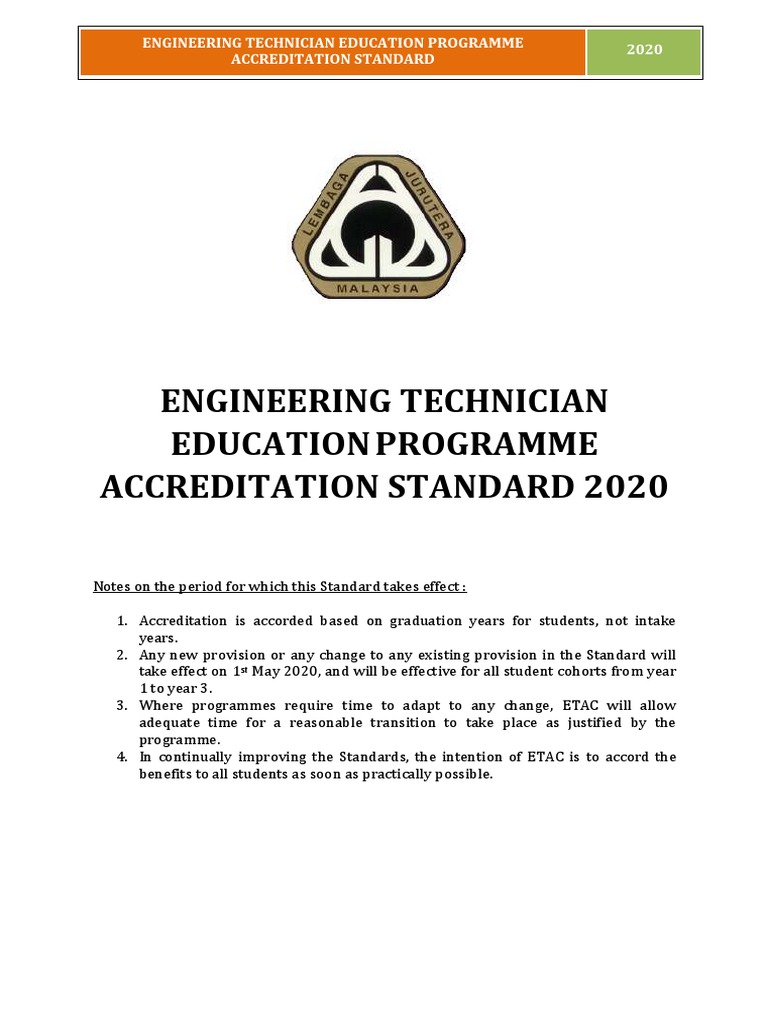 ENGINEERING TECHNICIAN EDUCATION PROGRAMME ACCREDITATION STANDARD

2020

LEMBAGA JURUTERA MALAYSIA

ENGINEERING TECHNICIAN EDUCATION PROGRAMME ACCREDITATION STANDARD 2020

Notes on the period for which this Standard takes effect :

1. Accreditation is accorded based on graduation years for students, not intake years.
2. Any new provision or any change to any existing provision in the Standard will take effect on 1st May 2020, and will be effective for all student cohorts from year 1 to year 3.
3. Where programmes require time to adapt to any change, ETAC will allow adequate time for a reasonable transition to take place as justified by the programme.
4. In continually improving the Standards, the intention of ETAC is to accord the benefits to all students as soon as practically possible.